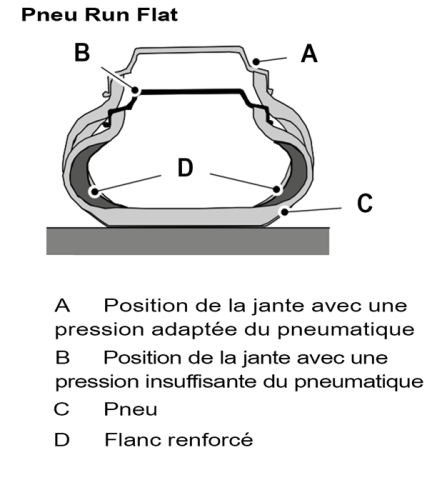 Pneu Run Flat

B

A

D

C

A Position de la jante avec une pression adaptée du pneumatique

B Position de la jante avec une pression insuffisante du pneumatique

C Pneu

D Flanc renforcé